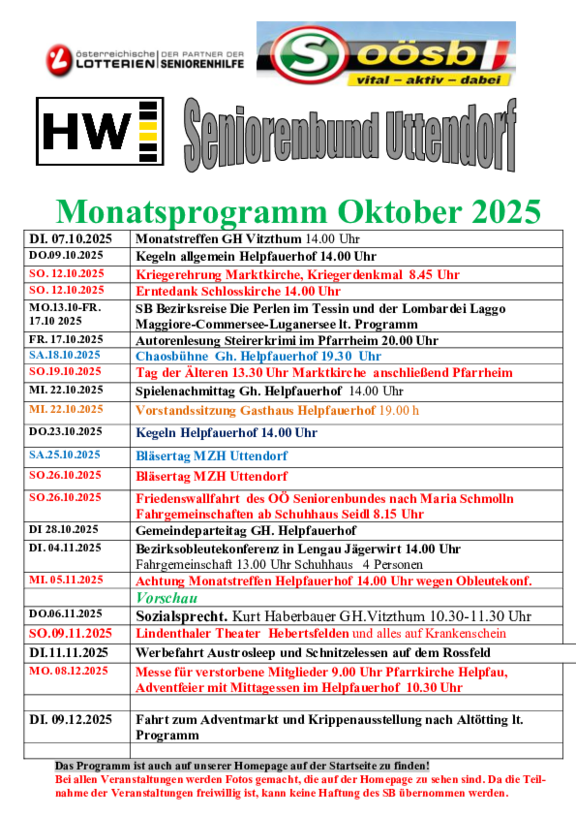 österreichische LOTTERIEN | DER PARTNER DER SENIORENHILFE

S oösb
vital – aktiv – dabei

HW

Seniorenbund Uttendorf

Monatsprogramm Oktober 2025

| | |
|---|---|
| DI. 07.10.2025 | Monatstreffen GH Vitzthum 14.00 Uhr |
| DO.09.10.2025 | Kegeln allgemein Helpfauerhof 14.00 Uhr |
| SO. 12.10.2025 | Kriegerehrung Marktkirche, Kriegerdenkmal 8.45 Uhr |
| SO. 12.10.2025 | Erntedank Schlosskirche 14.00 Uhr |
| MO.13.10-FR. 17.10 2025 | SB Bezirksreise Die Perlen im Tessin und der Lombardei Laggo Maggiore-Commersee-Luganersee lt. Programm |
| FR. 17.10.2025 | Autorenlesung Steirerkrimi im Pfarrheim 20.00 Uhr |
| SA.18.10.2025 | Chaosbühne Gh. Helpfauerhof 19.30 Uhr |
| SO.19.10.2025 | Tag der Älteren 13.30 Uhr Marktkirche anschließend Pfarrheim |
| MI. 22.10.2025 | Spielenachmittag Gh. Helpfauerhof 14.00 Uhr |
| MI. 22.10.2025 | Vorstandssitzung Gasthaus Helpfauerhof 19.00 h |
| DO.23.10.2025 | Kegeln Helpfauerhof 14.00 Uhr |
| SA.25.10.2025 | Bläsertag MZH Uttendorf |
| SO.26.10.2025 | Bläsertag MZH Uttendorf |
| SO.26.10.2025 | Friedenswallfahrt des OÖ Seniorenbundes nach Maria Schmolln Fahrgemeinschaften ab Schuhhaus Seidl 8.15 Uhr |
| DI 28.10.2025 | Gemeindeparteitag GH. Helpfauerhof |
| DI. 04.11.2025 | Bezirksobleutekonferenz in Lengau Jägerwirt 14.00 Uhr Fahrgemeinschaft 13.00 Uhr Schuhhaus 4 Personen |
| MI. 05.11.2025 | Achtung Monatstreffen Helpfauerhof 14.00 Uhr wegen Obleutekonf. |
| | Vorschau |
| DO.06.11.2025 | Sozialsprecht. Kurt Haberbauer GH.Vitzthum 10.30-11.30 Uhr |
| SO.09.11.2025 | Lindenthaler Theater Hebertsfelden und alles auf Krankenschein |
| DI.11.11.2025 | Werbefahrt Austrosleep und Schnitzelessen auf dem Rossfeld |
| MO. 08.12.2025 | Messe für verstorbene Mitglieder 9.00 Uhr Pfarrkirche Helpfau, Adventfeier mit Mittagessen im Helpfauerhof 10.30 Uhr |
| | |
| DI. 09.12.2025 | Fahrt zum Adventmarkt und Krippenausstellung nach Altötting lt. Programm |
| | |

Das Programm ist auch auf unserer Homepage auf der Startseite zu finden!
Bei allen Veranstaltungen werden Fotos gemacht, die auf der Homepage zu sehen sind. Da die Teilnahme der Veranstaltungen freiwillig ist, kann keine Haftung des SB übernommen werden.